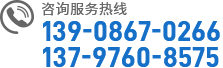 咨询服务热线
139-0867-0266
137-9760-8575